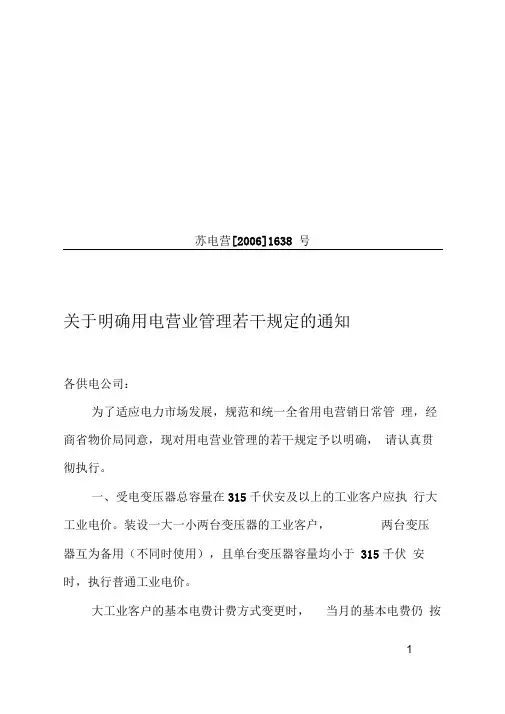 苏电营[2006]1638 号

关于明确用电营业管理若干规定的通知

各供电公司：

为了适应电力市场发展，规范和统一全省用电营销日常管 理，经商省物价局同意，现对用电营业管理的若干规定予以明确， 请认真贯彻执行。

一、受电变压器总容量在 315 千伏安及以上的工业客户应执 行大工业电价。装设一大一小两台变压器的工业客户， 两台变压器互为备用（不同时使用），且单台变压器容量均小于 315 千伏 安时，执行普通工业电价。

大工业客户的基本电费计费方式变更时， 当月的基本电费仍 按

1